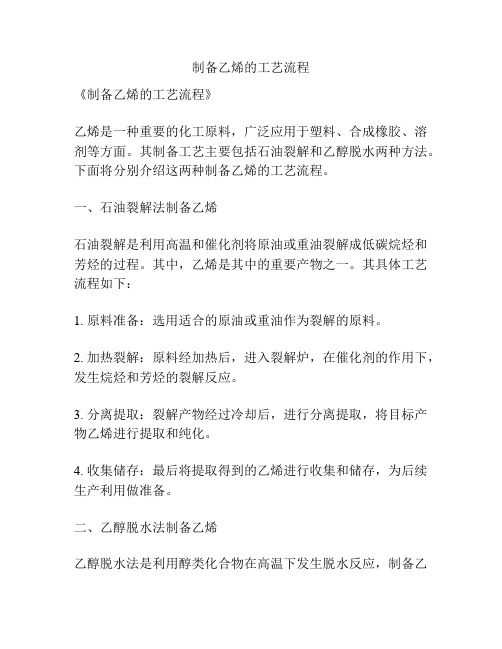 制备乙烯的工艺流程

《制备乙烯的工艺流程》

乙烯是一种重要的化工原料，广泛应用于塑料、合成橡胶、溶剂等方面。其制备工艺主要包括石油裂解和乙醇脱水两种方法。下面将分别介绍这两种制备乙烯的工艺流程。

一、石油裂解法制备乙烯

石油裂解是利用高温和催化剂将原油或重油裂解成低碳烷烃和芳烃的过程。其中，乙烯是其中的重要产物之一。其具体工艺流程如下：

1. 原料准备：选用适合的原油或重油作为裂解的原料。

2. 加热裂解：原料经加热后，进入裂解炉，在催化剂的作用下，发生烷烃和芳烃的裂解反应。

3. 分离提取：裂解产物经过冷却后，进行分离提取，将目标产物乙烯进行提取和纯化。

4. 收集储存：最后将提取得到的乙烯进行收集和储存，为后续生产利用做准备。

二、乙醇脱水法制备乙烯

乙醇脱水法是利用醇类化合物在高温下发生脱水反应，制备乙